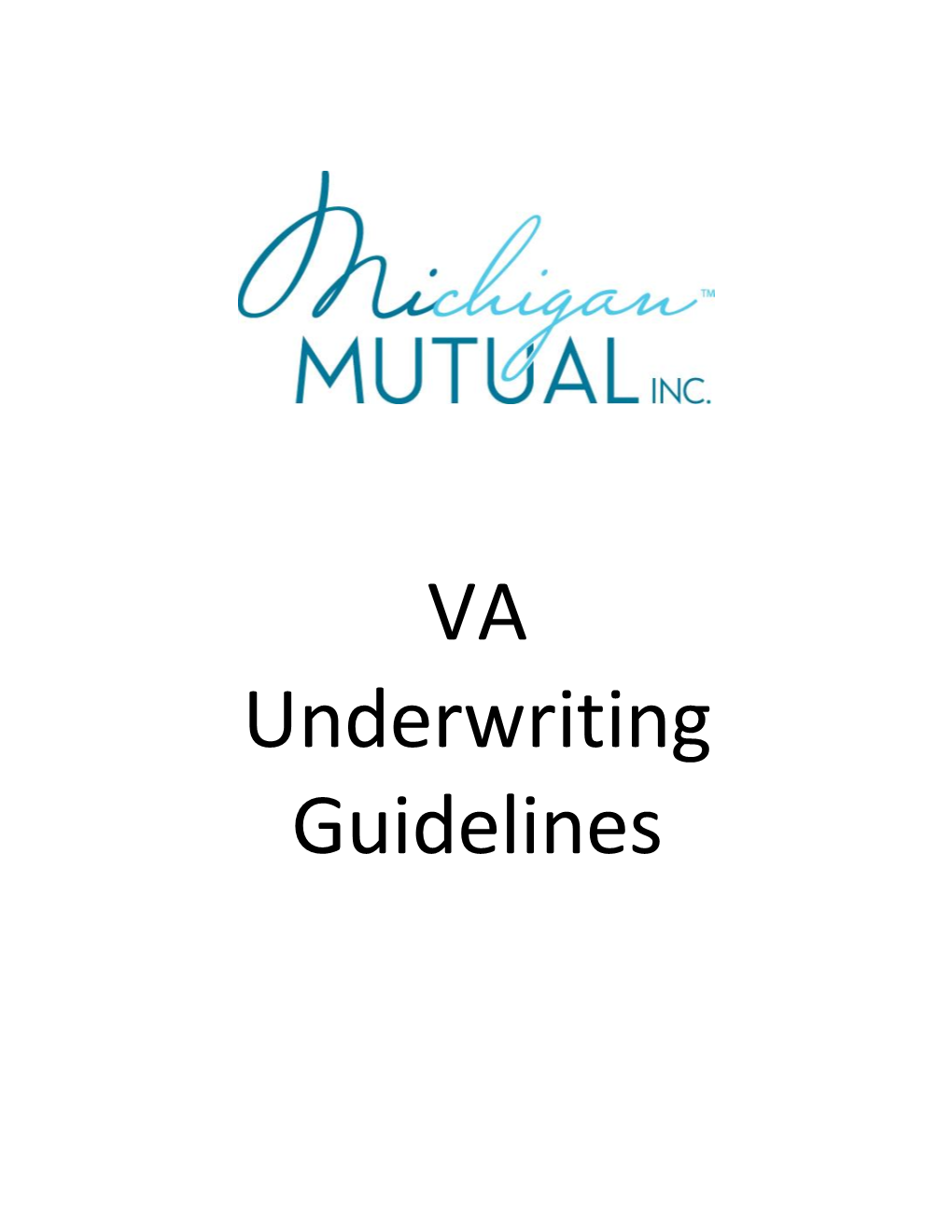 Michigan™
MUTUAL INC.

VA
Underwriting
Guidelines